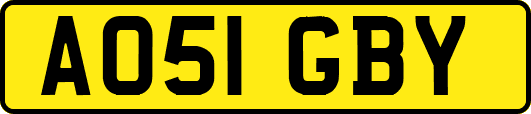 AO51 GBY